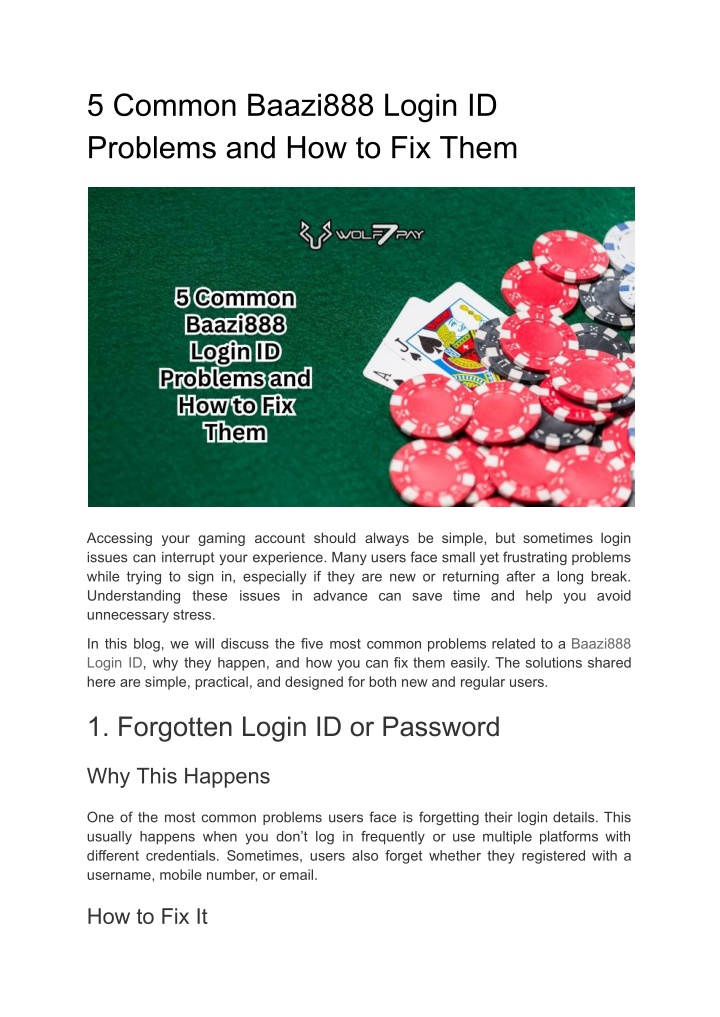 5 Common Baazi888 Login ID Problems and How to Fix Them

WOLF7PAY

5 Common Baazi888 Login ID Problems and How to Fix Them

Accessing your gaming account should always be simple, but sometimes login issues can interrupt your experience. Many users face small yet frustrating problems while trying to sign in, especially if they are new or returning after a long break. Understanding these issues in advance can save time and help you avoid unnecessary stress.

In this blog, we will discuss the five most common problems related to a Baazi888 Login ID, why they happen, and how you can fix them easily. The solutions shared here are simple, practical, and designed for both new and regular users.

1. Forgotten Login ID or Password

Why This Happens

One of the most common problems users face is forgetting their login details. This usually happens when you don't log in frequently or use multiple platforms with different credentials. Sometimes, users also forget whether they registered with a username, mobile number, or email.

How to Fix It